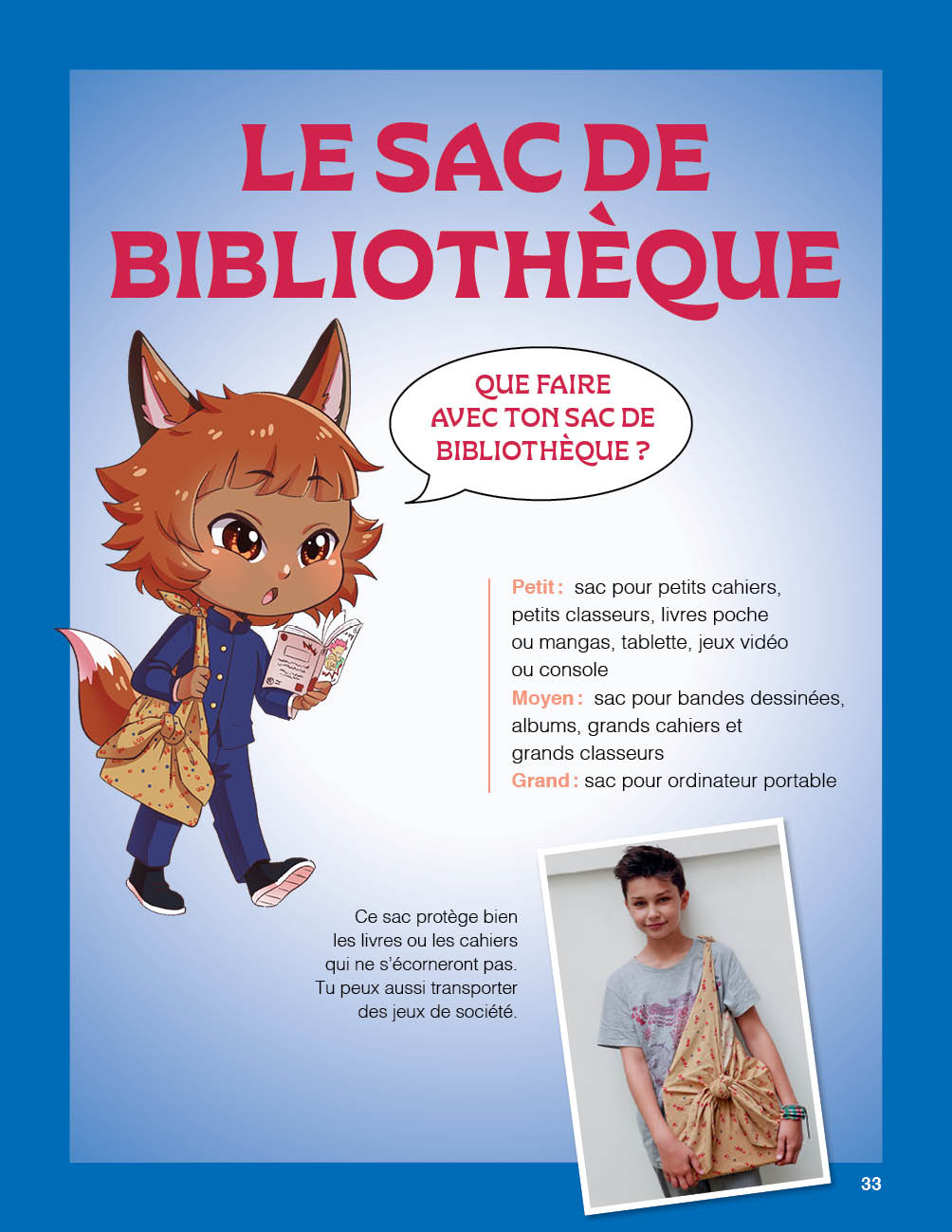 LE SAC DE BIBLIOTHÈQUE

QUE FAIRE AVEC TON SAC DE BIBLIOTHÈQUE ?

Petit : sac pour petits cahiers, petits classeurs, livres poche ou mangas, tablette, jeux vidéo ou console
Moyen : sac pour bandes dessinées, albums, grands cahiers et grands classeurs
Grand : sac pour ordinateur portable

Ce sac protège bien les livres ou les cahiers qui ne s'écorneront pas. Tu peux aussi transporter des jeux de société.

33